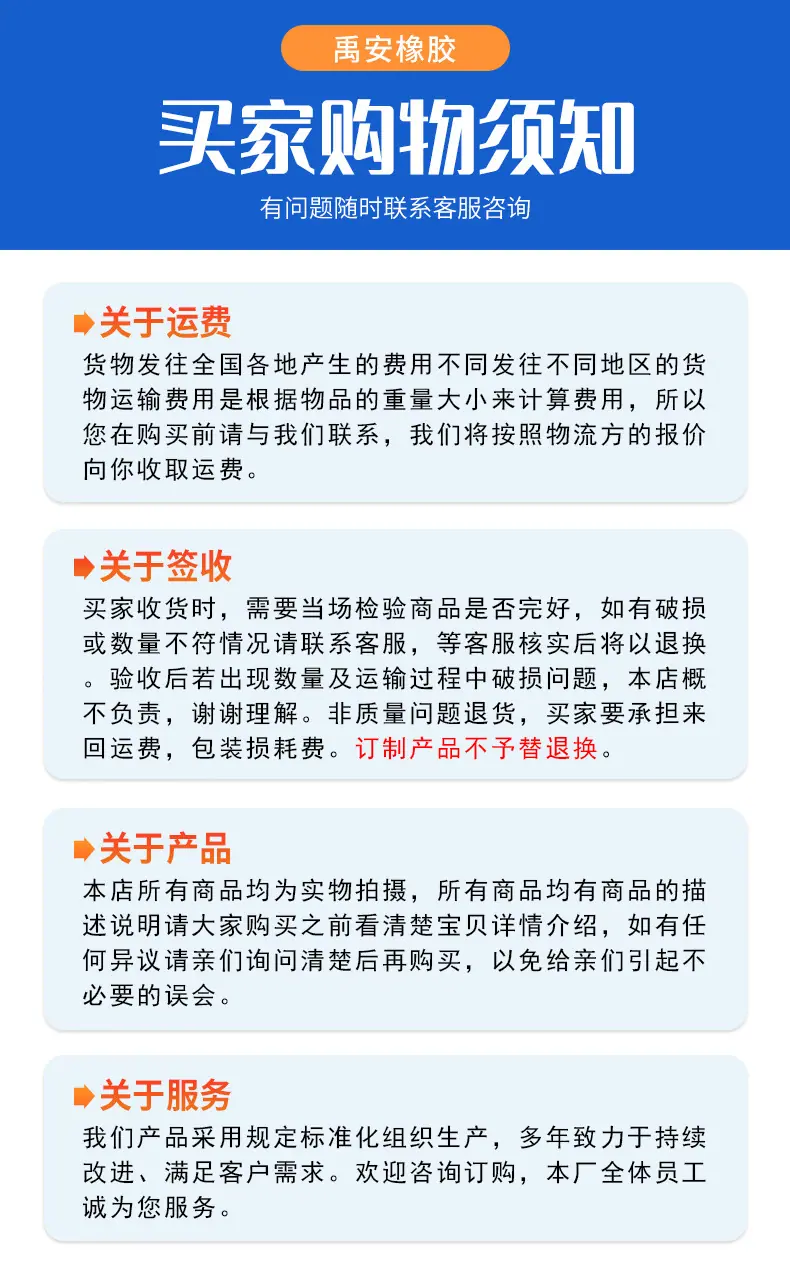 禹安橡胶

买家购物须知

有问题随时联系客服咨询

关于运费

货物发往全国各地产生的费用不同发往不同地区的货物运输费用是根据物品的重量大小来计算费用，所以您在购买前请与我们联系，我们将按照物流方的报价向你收取运费。

关于签收

买家收货时，需要当场检验商品是否完好，如有破损或数量不符情况请联系客服，等客服核实后将以退换。验收后若出现数量及运输过程中破损问题，本店概不负责，谢谢理解。非质量问题退货，买家要承担来回运费，包装损耗费。订制产品不予替退换。

关于产品

本店所有商品均为实物拍摄，所有商品均有商品的描述说明请大家购买之前看清楚宝贝详情介绍，如有任何异议请亲们询问清楚后再购买，以免给亲们引起不必要的误会。

关于服务

我们产品采用规定标准化组织生产，多年致力于持续改进、满足客户需求。欢迎咨询订购，本厂全体员工诚为您服务。